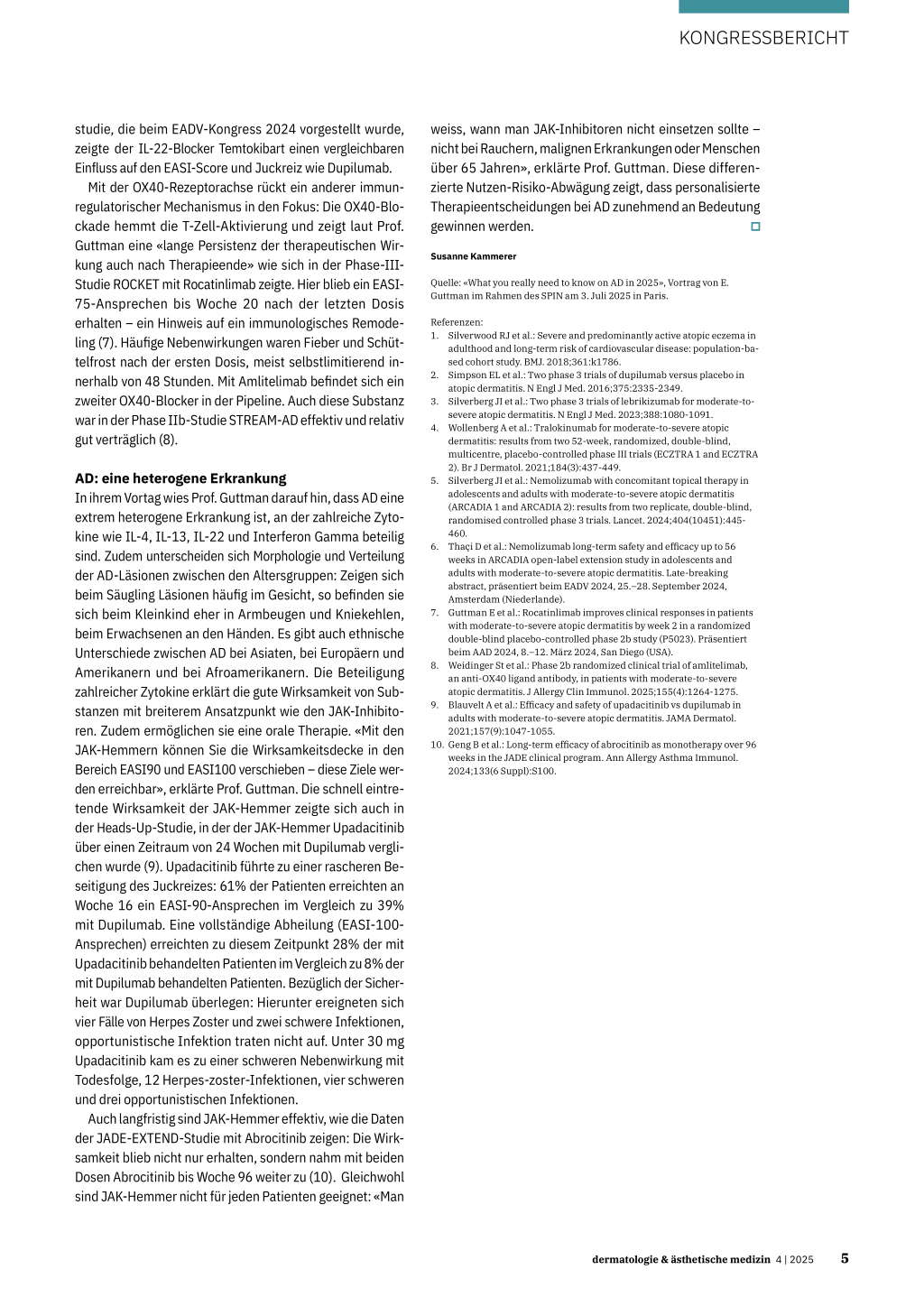 KONGRESSBERICHT

studie, die beim EADV-Kongress 2024 vorgestellt wurde, zeigte der IL-22-Blocker Temtokibart einen vergleichbaren Einfluss auf den EASI-Score und Juckreiz wie Dupilumab.

Mit der OX40-Rezeptorachse rückt ein anderer immunregulatorischer Mechanismus in den Fokus: Die OX40-Blockade hemmt die T-Zell-Aktivierung und zeigt laut Prof. Guttman eine «lange Persistenz der therapeutischen Wirkung auch nach Therapieende» wie sich in der Phase-III-Studie ROCKET mit Rocatinlimab zeigte. Hier blieb ein EASI-75-Ansprechen bis Woche 20 nach der letzten Dosis erhalten – ein Hinweis auf ein immunologisches Remodeling (7). Häufige Nebenwirkungen waren Fieber und Schüttelfrost nach der ersten Dosis, meist selbstlimitierend innerhalb von 48 Stunden. Mit Amlitelimab befindet sich ein zweiter OX40-Blocker in der Pipeline. Auch diese Substanz war in der Phase IIb-Studie STREAM-AD effektiv und relativ gut verträglich (8).

AD: eine heterogene Erkrankung
In ihrem Vortag wies Prof. Guttman darauf hin, dass AD eine extrem heterogene Erkrankung ist, an der zahlreiche Zytokine wie IL-4, IL-13, IL-22 und Interferon Gamma beteilig sind. Zudem unterscheiden sich Morphologie und Verteilung der AD-Läsionen zwischen den Altersgruppen: Zeigen sich beim Säugling Läsionen häufig im Gesicht, so befinden sie sich beim Kleinkind eher in Armbeugen und Kniekehlen, beim Erwachsenen an den Händen. Es gibt auch ethnische Unterschiede zwischen AD bei Asiaten, bei Europäern und Amerikanern und bei Afroamerikanern. Die Beteiligung zahlreicher Zytokine erklärt die gute Wirksamkeit von Substanzen mit breiterem Ansatzpunkt wie den JAK-Inhibitoren. Zudem ermöglichen sie eine orale Therapie. «Mit den JAK-Hemmern können Sie die Wirksamkeitsdecke in den Bereich EASI90 und EASI100 verschieben – diese Ziele werden erreichbar», erklärte Prof. Guttman. Die schnell eintretende Wirksamkeit der JAK-Hemmer zeigte sich auch in der Heads-Up-Studie, in der der JAK-Hemmer Upadacitinib über einen Zeitraum von 24 Wochen mit Dupilumab verglichen wurde (9). Upadacitinib führte zu einer rascheren Beseitigung des Juckreizes: 61% der Patienten erreichten an Woche 16 ein EASI-90-Ansprechen im Vergleich zu 39% mit Dupilumab. Eine vollständige Abheilung (EASI-100-Ansprechen) erreichten zu diesem Zeitpunkt 28% der mit Upadacitinib behandelten Patienten im Vergleich zu 8% der mit Dupilumab behandelten Patienten. Bezüglich der Sicherheit war Dupilumab überlegen: Hierunter ereigneten sich vier Fälle von Herpes Zoster und zwei schwere Infektionen, opportunistische Infektion traten nicht auf. Unter 30 mg Upadacitinib kam es zu einer schweren Nebenwirkung mit Todesfolge, 12 Herpes-zoster-Infektionen, vier schweren und drei opportunistischen Infektionen.

Auch langfristig sind JAK-Hemmer effektiv, wie die Daten der JADE-EXTEND-Studie mit Abrocitinib zeigen: Die Wirksamkeit blieb nicht nur erhalten, sondern nahm mit beiden Dosen Abrocitinib bis Woche 96 weiter zu (10). Gleichwohl sind JAK-Hemmer nicht für jeden Patienten geeignet: «Man weiss, wann man JAK-Inhibitoren nicht einsetzen sollte – nicht bei Rauchern, malignen Erkrankungen oder Menschen über 65 Jahren», erklärte Prof. Guttman. Diese differenzierte Nutzen-Risiko-Abwägung zeigt, dass personalisierte Therapieentscheidungen bei AD zunehmend an Bedeutung gewinnen werden.

Susanne Kammerer

Quelle: «What you really need to know on AD in 2025», Vortrag von E. Guttman im Rahmen des SPIN am 3. Juli 2025 in Paris.

Referenzen:
1. Silverwood RJ et al.: Severe and predominantly active atopic eczema in adulthood and long-term risk of cardiovascular disease: population-based cohort study. BMJ. 2018;361:k1786.
2. Simpson EL et al.: Two phase 3 trials of dupilumab versus placebo in atopic dermatitis. N Engl J Med. 2016;375:2335-2349.
3. Silverberg JI et al.: Two phase 3 trials of lebrikizumab for moderate-to-severe atopic dermatitis. N Engl J Med. 2023;388:1080-1091.
4. Wollenberg A et al.: Tralokinumab for moderate-to-severe atopic dermatitis: results from two 52-week, randomized, double-blind, multicentre, placebo-controlled phase III trials (ECZTRA 1 and ECZTRA 2). Br J Dermatol. 2021;184(3):437-449.
5. Silverberg JI et al.: Nemolizumab with concomitant topical therapy in adolescents and adults with moderate-to-severe atopic dermatitis (ARCADIA 1 and ARCADIA 2): results from two replicate, double-blind, randomised controlled phase 3 trials. Lancet. 2024;404(10451):445-460.
6. Thaçi D et al.: Nemolizumab long-term safety and efficacy up to 56 weeks in ARCADIA open-label extension study in adolescents and adults with moderate-to-severe atopic dermatitis. Late-breaking abstract, präsentiert beim EADV 2024, 25.–28. September 2024, Amsterdam (Niederlande).
7. Guttman E et al.: Rocatinlimab improves clinical responses in patients with moderate-to-severe atopic dermatitis by week 2 in a randomized double-blind placebo-controlled phase 2b study (P5023). Präsentiert beim AAD 2024, 8.–12. März 2024, San Diego (USA).
8. Weidinger St et al.: Phase 2b randomized clinical trial of amlitelimab, an anti-OX40 ligand antibody, in patients with moderate-to-severe atopic dermatitis. J Allergy Clin Immunol. 2025;155(4):1264-1275.
9. Blauvelt A et al.: Efficacy and safety of upadacitinib vs dupilumab in adults with moderate-to-severe atopic dermatitis. JAMA Dermatol. 2021;157(9):1047-1055.
10. Geng B et al.: Long-term efficacy of abrocitinib as monotherapy over 96 weeks in the JADE clinical program. Ann Allergy Asthma Immunol. 2024;133(6 Suppl):S100.

dermatologie & ästhetische medizin 4 | 2025 5